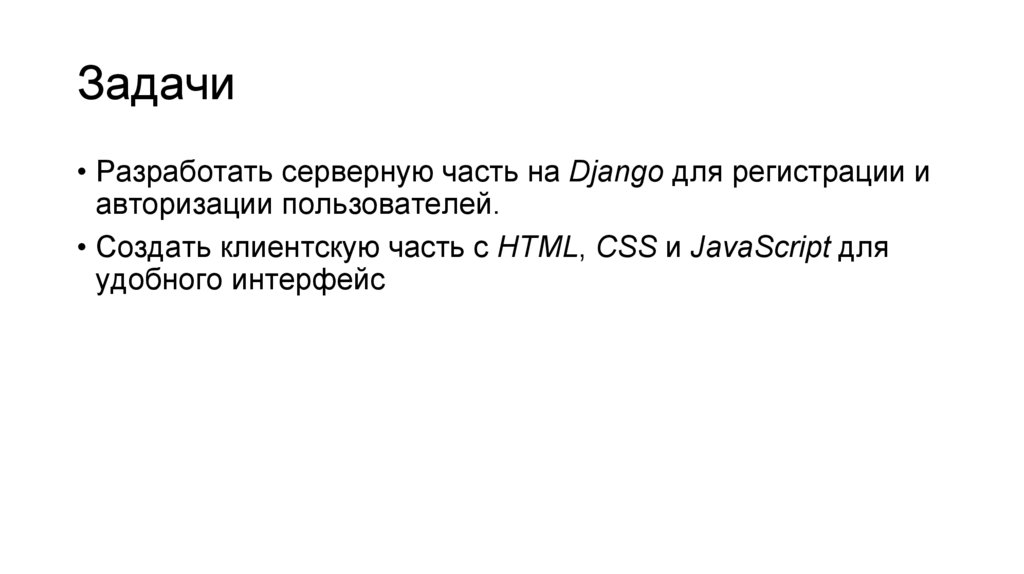 Задачи

• Разработать серверную часть на Django для регистрации и авторизации пользователей.
• Создать клиентскую часть с HTML, CSS и JavaScript для удобного интерфейс